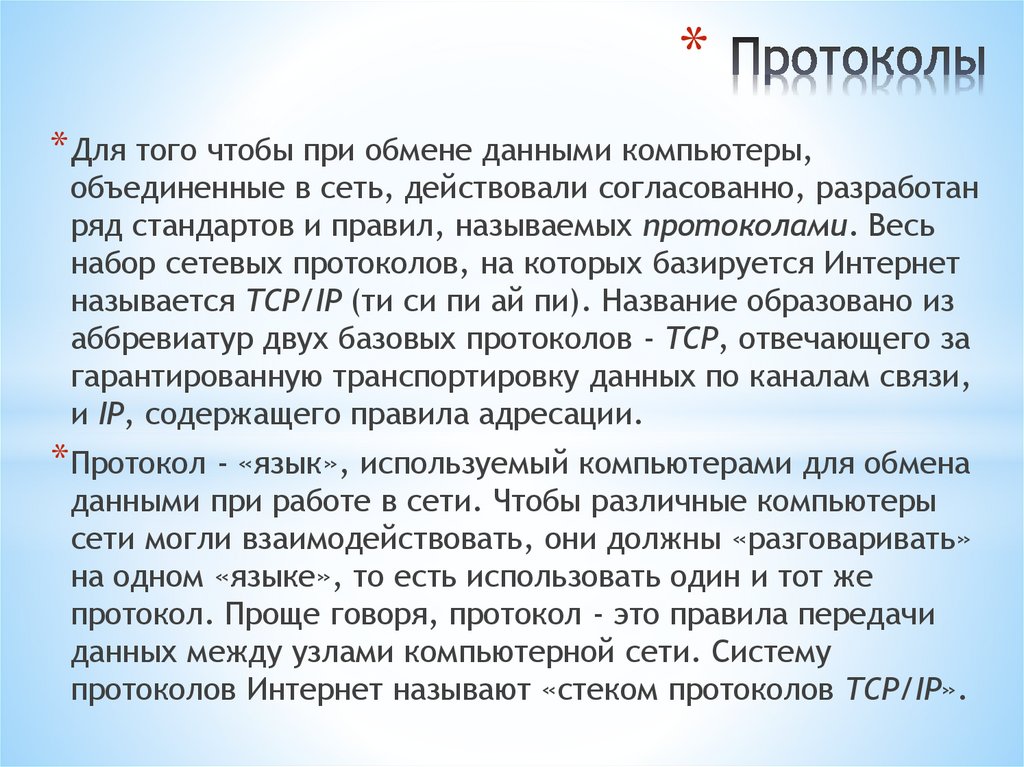 * Протоколы

* Для того чтобы при обмене данными компьютеры, объединенные в сеть, действовали согласованно, разработан ряд стандартов и правил, называемых протоколами. Весь набор сетевых протоколов, на которых базируется Интернет называется TCP/IP (ти си пи ай пи). Название образовано из аббревиатур двух базовых протоколов - TCP, отвечающего за гарантированную транспортировку данных по каналам связи, и IP, содержащего правила адресации.

* Протокол - «язык», используемый компьютерами для обмена данными при работе в сети. Чтобы различные компьютеры сети могли взаимодействовать, они должны «разговаривать» на одном «языке», то есть использовать один и тот же протокол. Проще говоря, протокол - это правила передачи данных между узлами компьютерной сети. Систему протоколов Интернет называют «стеком протоколов TCP/IP».